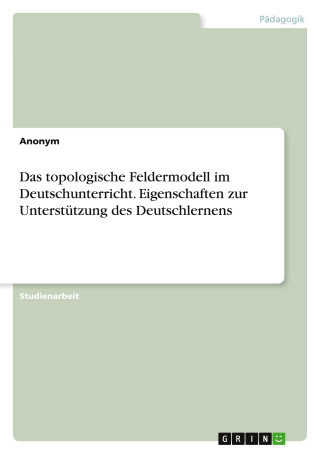 Pädagogik

Anonym

Das topologische Feldermodell im Deutschunterricht. Eigenschaften zur Unterstützung des Deutschlernens

Studienarbeit

GRIN